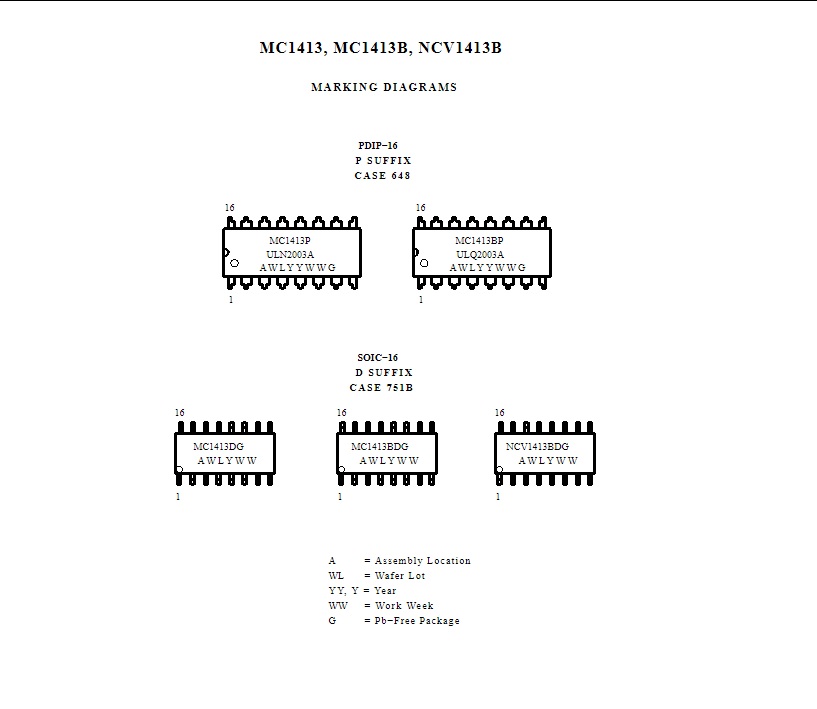 MC1413, MC1413B, NCV1413B

MARKING DIAGRAMS

PDIP−16
P SUFFIX
CASE 648

16

MC1413P
ULN2003A
AWLYYWWG

1

16

MC1413BP
ULQ2003A
AWLYYWWG

1

SOIC−16
D SUFFIX
CASE 751B

16

MC1413DG
AWLYWW

1

16

MC1413BDG
AWLYWW

1

16

NCV1413BDG
AWLYWW

1

A = Assembly Location
WL = Wafer Lot
YY, Y = Year
WW = Work Week
G = Pb−Free Package